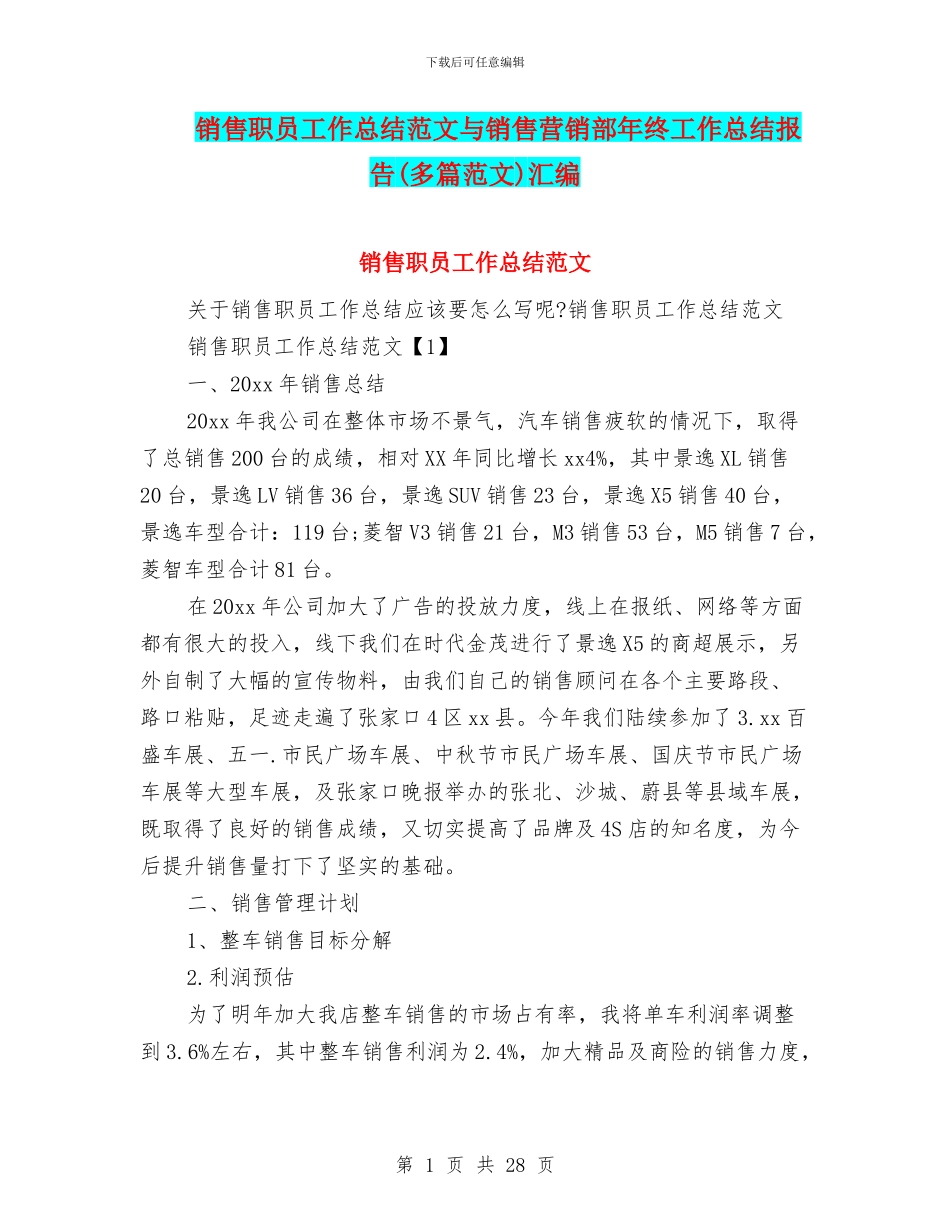 下载后可任意编辑

销售职员工作总结范文与销售营销部年终工作总结报告(多篇范文)汇编

销售职员工作总结范文

关于销售职员工作总结应该要怎么写呢?销售职员工作总结范文

销售职员工作总结范文【1】

一、20xx 年销售总结

20xx 年我公司在整体市场不景气，汽车销售疲软的情况下，取得了总销售 200 台的成绩，相对 XX 年同比增长 xx4%，其中景逸 XL 销售 20 台，景逸 LV 销售 36 台，景逸 SUV 销售 23 台，景逸 X5 销售 40 台，景逸车型合计：119 台;菱智 V3 销售 21 台，M3 销售 53 台，M5 销售 7 台，菱智车型合计 81 台。

在 20xx 年公司加大了广告的投放力度，线上在报纸、网络等方面都有很大的投入，线下我们在时代金茂进行了景逸 X5 的商超展示，另外自制了大幅的宣传物料，由我们自己的销售顾问在各个主要路段、路口粘贴，足迹走遍了张家口 4 区 xx 县。今年我们陆续参加了 3.xx 百盛车展、五一.市民广场车展、中秋节市民广场车展、国庆节市民广场车展等大型车展，及张家口晚报举办的张北、沙城、蔚县等县域车展，既取得了良好的销售成绩，又切实提高了品牌及 4S 店的知名度，为今后提升销售量打下了坚实的基础。

二、销售管理计划

1、整车销售目标分解

2.利润预估

为了明年加大我店整车销售的市场占有率，我将单车利润率调整到 3.6%左右，其中整车销售利润为 2.4%，加大精品及商险的销售力度，

第 1 页 共 28 页